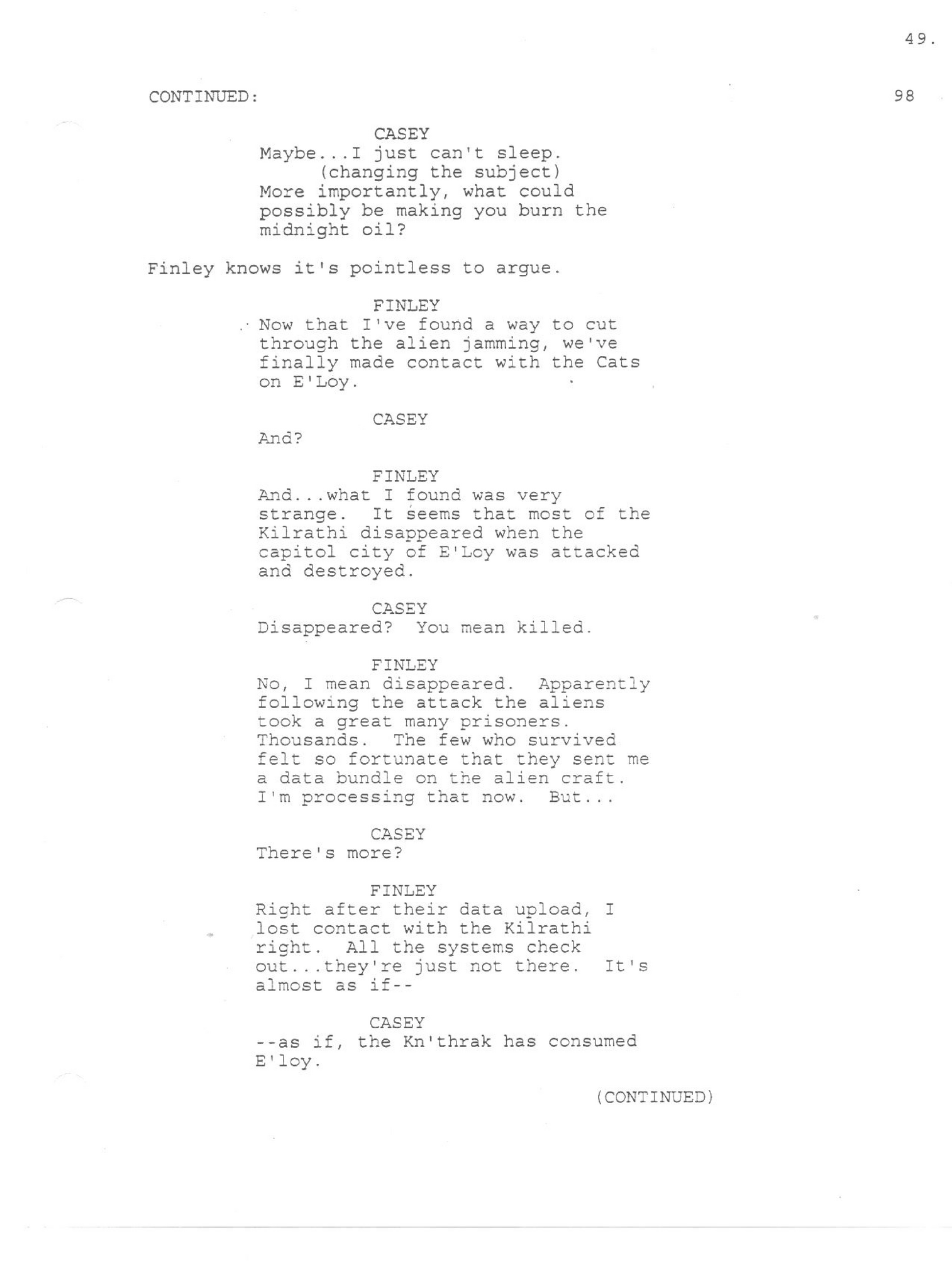 49.

CONTINUED:

98

CASEY
Maybe...I just can't sleep.
(changing the subject)
More importantly, what could possibly be making you burn the midnight oil?

Finley knows it's pointless to argue.

FINLEY
Now that I've found a way to cut through the alien jamming, we've finally made contact with the Cats on E'Loy.

CASEY
And?

FINLEY
And...what I found was very strange. It seems that most of the Kilrathi disappeared when the capitol city of E'Loy was attacked and destroyed.

CASEY
Disappeared? You mean killed.

FINLEY
No, I mean disappeared. Apparently following the attack the aliens took a great many prisoners. Thousands. The few who survived felt so fortunate that they sent me a data bundle on the alien craft. I'm processing that now. But...

CASEY
There's more?

FINLEY
Right after their data upload, I lost contact with the Kilrathi right. All the systems check out...they're just not there. It's almost as if--

CASEY
--as if, the Kn'thrak has consumed E'loy.

(CONTINUED)